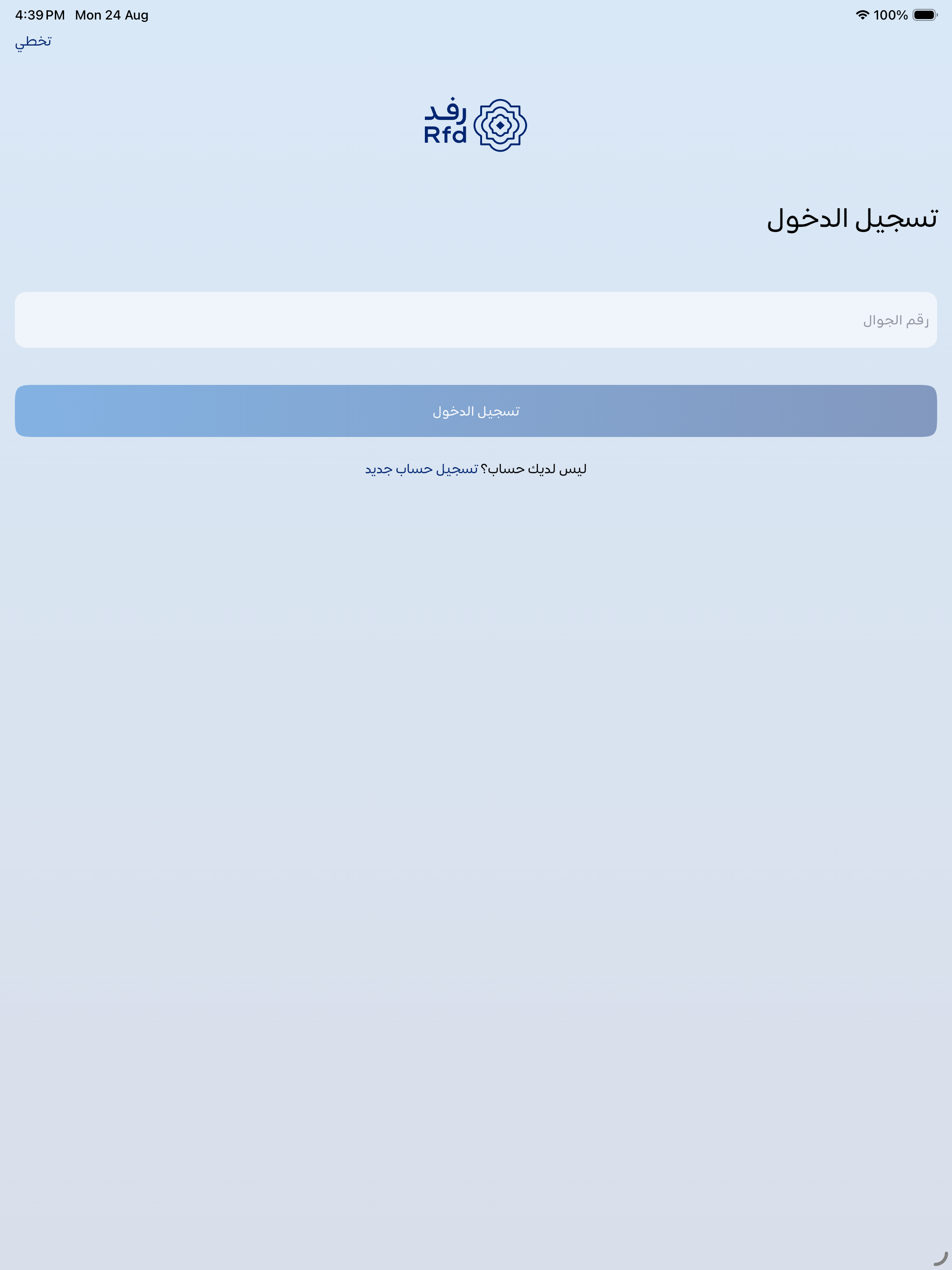 4:39 PM Mon 24 Aug
100%

تخطي

رفد
Rfd

تسجيل الدخول

رقم الجوال

تسجيل الدخول

ليس لديك حساب؟ تسجيل حساب جديد